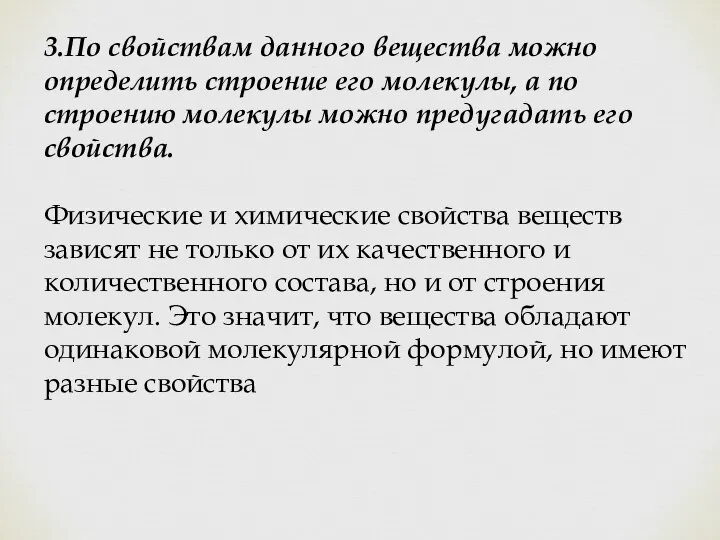 3.По свойствам данного вещества можно определить строение его молекулы, а по строению молекулы можно предугадать его свойства.

Физические и химические свойства веществ зависят не только от их качественного и количественного состава, но и от строения молекул. Это значит, что вещества обладают одинаковой молекулярной формулой, но имеют разные свойства